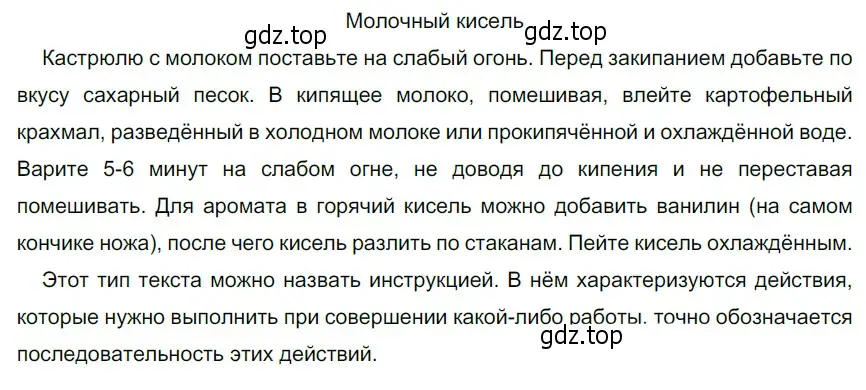 Молочный кисель

gdz.top gdz.top

Кастрюлю с молоком поставьте на слабый огонь. Перед закипанием добавьте по вкусу сахарный песок. В кипящее молоко, помешивая, влейте картофельный крахмал, разведённый в холодном молоке или прокипячённой и охлаждённой воде. Варите 5-6 минут на слабом огне, не доводя до кипения и не переставая помешивать. Для аромата в горячий кисель можно добавить ванилин (на самом кончике ножа), после чего кисель разлить по стаканам. Пейте кисель охлаждённым.

Этот тип текста можно назвать инструкцией. В нём характеризуются действия, которые нужно выполнить при совершении какой-либо работы. точно обозначается последовательность этих действий.

gdz.top